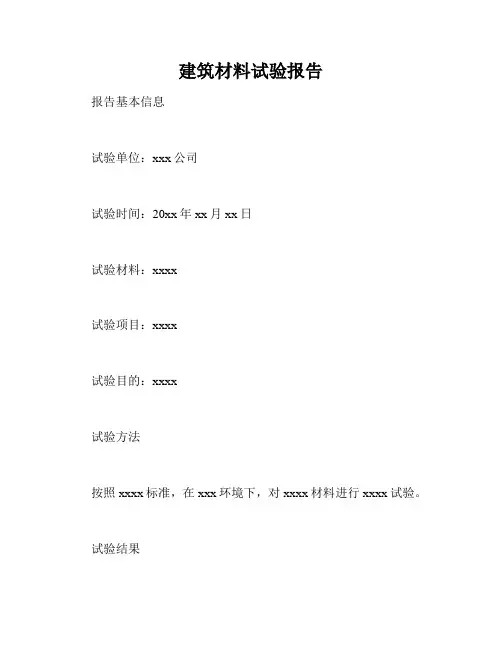 建筑材料试验报告

报告基本信息

试验单位：xxx 公司

试验时间：20xx 年 xx 月 xx 日

试验材料：xxxx

试验项目：xxxx

试验目的：xxxx

试验方法

按照 xxxx 标准，在 xxx 环境下，对 xxxx 材料进行 xxxx 试验。

试验结果